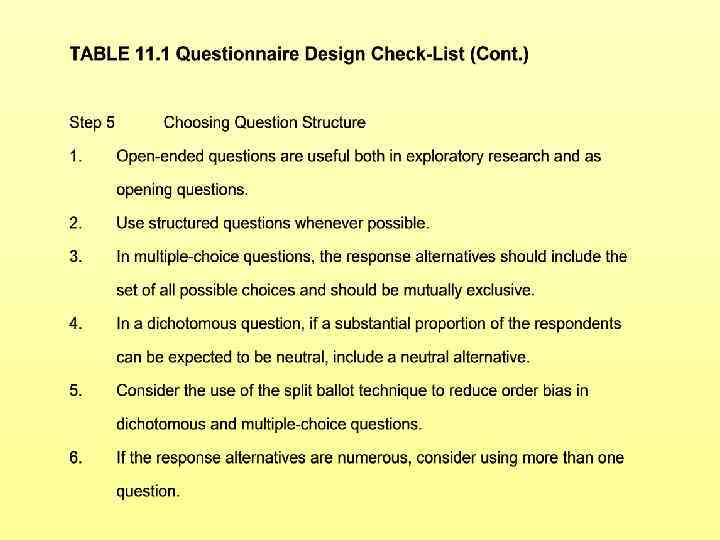 TABLE 11.1 Questionnaire Design Check-List (Cont.)

Step 5 Choosing Question Structure

1. Open-ended questions are useful both in exploratory research and as opening questions.

2. Use structured questions whenever possible.

3. In multiple-choice questions, the response alternatives should include the set of all possible choices and should be mutually exclusive.

4. In a dichotomous question, if a substantial proportion of the respondents can be expected to be neutral, include a neutral alternative.

5. Consider the use of the split ballot technique to reduce order bias in dichotomous and multiple-choice questions.

6. If the response alternatives are numerous, consider using more than one question.